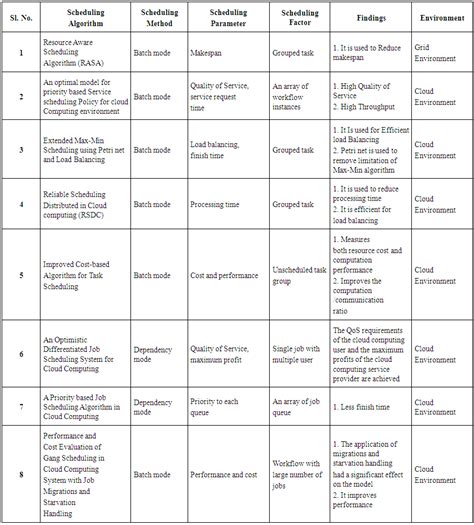 | Sl. No. | Scheduling Algorithm | Scheduling Method | Scheduling Parameter | Scheduling Factor | Findings | Environment |
|---|---|---|---|---|---|---|
| 1 | Resource Aware Scheduling Algorithm (RASA) | Batch mode | Makespan | Grouped task | 1. It is used to Reduce makespan | Grid Environment |
| 2 | An optimal model for priority based Service scheduling Policy for cloud Computing environment | Batch mode | Quality of Service, service request time | An array of workflow instances | 1. High Quality of Service 2. High Throughput | Cloud Environment |
| 3 | Extended Max-Min Scheduling using Petri net and Load Balancing | Batch mode | Load balancing, finish time | Grouped task | 1. It Is used for Efficient load Balancing 2. Petri net is used to remove limitation of Max-Min algorithm | Cloud Environment |
| 4 | Reliable Scheduling Distributed in Cloud computing (RSDC) | Batch mode | Processing time | Grouped task | 1. It is used to reduce processing time 2. It is efficient for load balancing | Cloud Environment |
| 5 | Improved Cost-based Algorithm for Task Scheduling | Batch mode | Cost and performance | Unscheduled task group | 1. Measures both resource cost and computation performance 2. Improves the computation /communication ratio | Cloud Environment |
| 6 | An Optimistic Differentiated Job Scheduling System for Cloud Computing | Dependency mode | Quality of Service, maximum profit | Single job with multiple user | The QoS requirements of the cloud computing user and the maximum profits of the cloud computing service provider are achieved | Cloud Environment |
| 7 | A Priority based Job Scheduling Algorithm in Cloud Computing | Dependency mode | Priority to each queue | An array of job queue | 1. Less finish time | Cloud Environment |
| 8 | Performance and Cost Evaluation of Gang Scheduling in Cloud Computing System with Job Migrations and Starvation Handling | Batch mode | Performance and cost | Workflow with large number of jobs | 1. The application of migrations and starvation handling had a significant effect on the model 2. It improves performance | Cloud Environment |